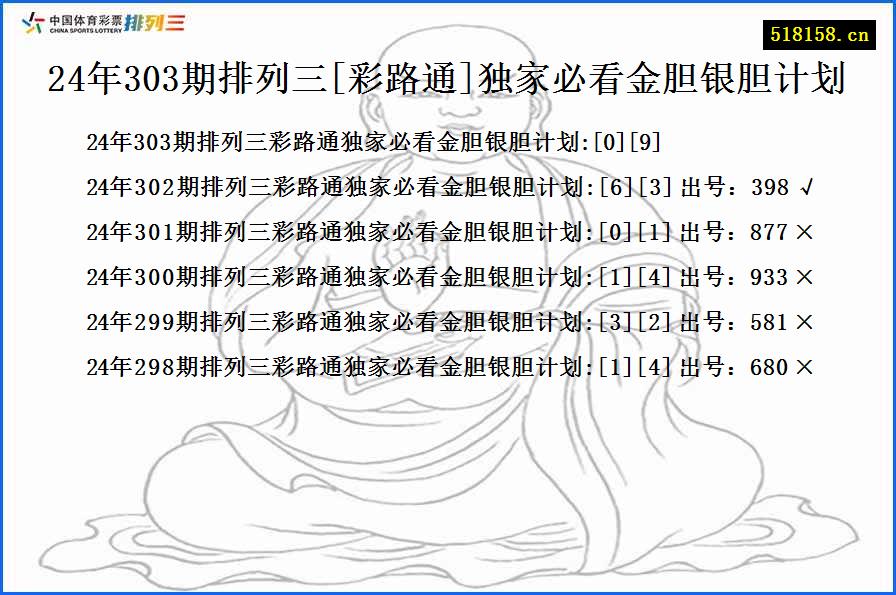 中国体育彩票
CHINA SPORTS LOTTERY
排列三

518158.cn

24年303期排列三[彩路通]独家必看金胆银胆计划

24年303期排列三彩路通独家必看金胆银胆计划:[0][9]

24年302期排列三彩路通独家必看金胆银胆计划:[6][3] 出号：398 √

24年301期排列三彩路通独家必看金胆银胆计划:[0][1] 出号：877 ×

24年300期排列三彩路通独家必看金胆银胆计划:[1][4] 出号：933 ×

24年299期排列三彩路通独家必看金胆银胆计划:[3][2] 出号：581 ×

24年298期排列三彩路通独家必看金胆银胆计划:[1][4] 出号：680 ×